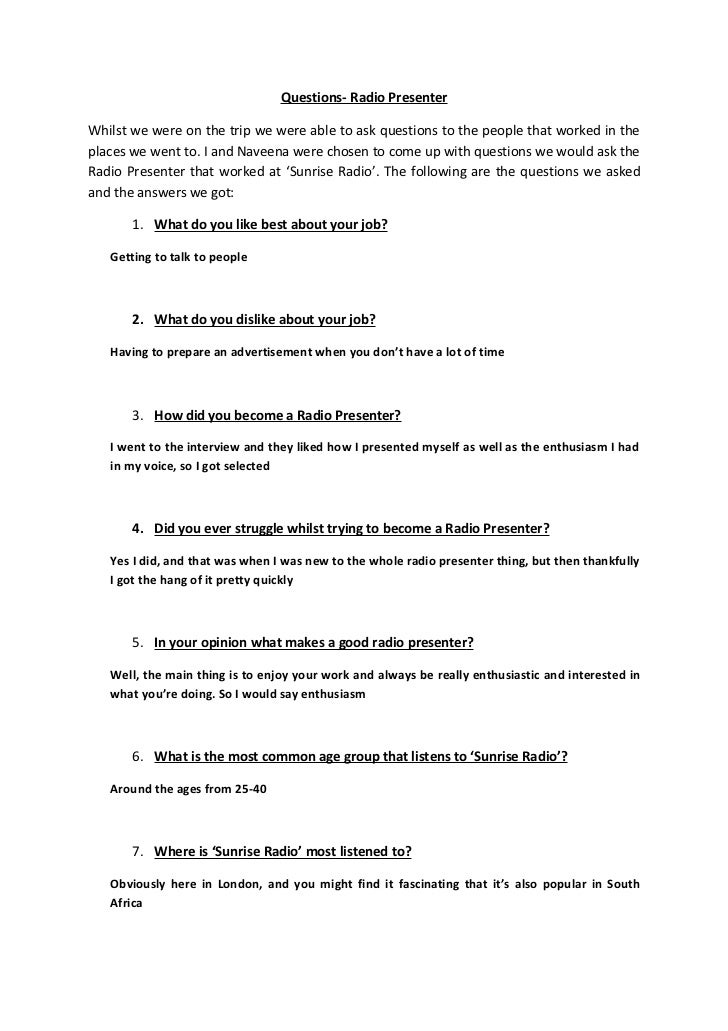 Questions- Radio Presenter

Whilst we were on the trip we were able to ask questions to the people that worked in the places we went to. I and Naveena were chosen to come up with questions we would ask the Radio Presenter that worked at 'Sunrise Radio'. The following are the questions we asked and the answers we got:

1. What do you like best about your job?

Getting to talk to people

2. What do you dislike about your job?

Having to prepare an advertisement when you don't have a lot of time

3. How did you become a Radio Presenter?

I went to the interview and they liked how I presented myself as well as the enthusiasm I had in my voice, so I got selected

4. Did you ever struggle whilst trying to become a Radio Presenter?

Yes I did, and that was when I was new to the whole radio presenter thing, but then thankfully I got the hang of it pretty quickly

5. In your opinion what makes a good radio presenter?

Well, the main thing is to enjoy your work and always be really enthusiastic and interested in what you're doing. So I would say enthusiasm

6. What is the most common age group that listens to 'Sunrise Radio'?

Around the ages from 25-40

7. Where is 'Sunrise Radio' most listened to?

Obviously here in London, and you might find it fascinating that it's also popular in South Africa